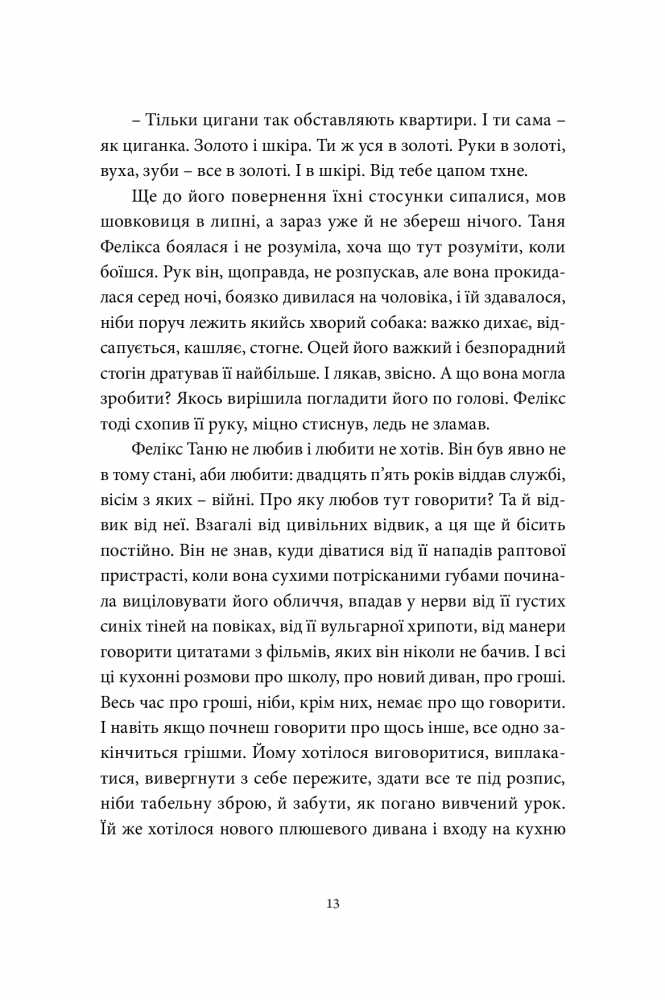 – Тільки цигани так обставляють квартири. І ти сама – як циганка. Золото і шкіра. Ти ж уся в золоті. Руки в золоті, вуха, зуби – все в золоті. І в шкірі. Від тебе цапом тхне.

Ще до його повернення їхні стосунки сипалися, мов шовковиця в липні, а зараз уже й не збереш нічого. Таня Фелікса боялася і не розуміла, хоча що тут розуміти, коли боїшся. Рук він, щоправда, не розпускав, але вона прокидалася серед ночі, боязко дивилася на чоловіка, і їй здавалося, ніби поруч лежить якийсь хворий собака: важко дихає, відсапується, кашляє, стогне. Оцей його важкий і безпорадний стогін дратував її найбільше. І лякав, звісно. А що вона могла зробити? Якось вирішила погладити його по голові. Фелікс тоді схопив її руку, міцно стиснув, ледь не зламав.

Фелікс Таню не любив і любити не хотів. Він був явно не в тому стані, аби любити: двадцять п'ять років віддав службі, вісім з яких – війні. Про яку любов тут говорити? Та й відвик від неї. Взагалі від цивільних відвик, а ця ще й бісить постійно. Він не знав, куди діватися від її нападів раптової пристрасті, коли вона сухими потрісканими губами починала виціловувати його обличчя, впадав у нерви від її густих синіх тіней на повіках, від її вульгарної хрипоти, від манери говорити цитатами з фільмів, яких він ніколи не бачив. І всі ці кухонні розмови про школу, про новий диван, про гроші. Весь час про гроші, ніби, крім них, немає про що говорити. І навіть якщо почнеш говорити про щось інше, все одно закінчиться грішми. Йому хотілося виговоритися, виплакатися, вивергнути з себе пережите, здати все те під розпис, ніби табельну зброю, й забути, як погано вивчений урок. Їй же хотілося нового плюшевого дивана і входу на кухню

13